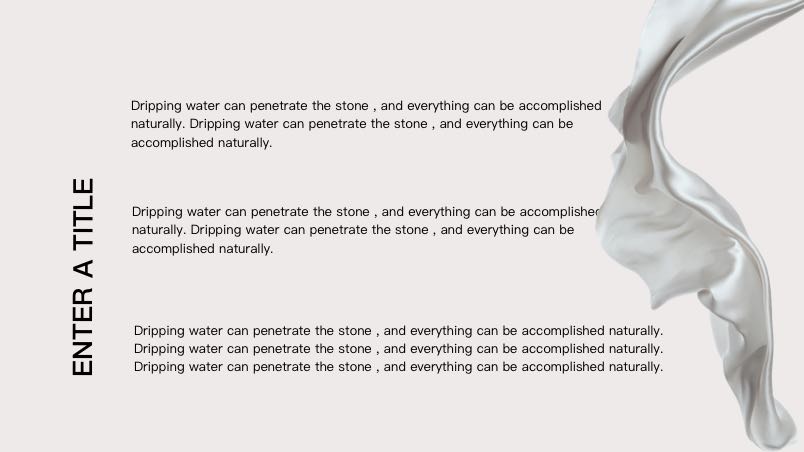 ENTER A TITLE

Dripping water can penetrate the stone , and everything can be accomplished naturally. Dripping water can penetrate the stone , and everything can be accomplished naturally.

Dripping water can penetrate the stone , and everything can be accomplished naturally. Dripping water can penetrate the stone , and everything can be accomplished naturally.

Dripping water can penetrate the stone , and everything can be accomplished naturally. Dripping water can penetrate the stone , and everything can be accomplished naturally. Dripping water can penetrate the stone , and everything can be accomplished naturally.